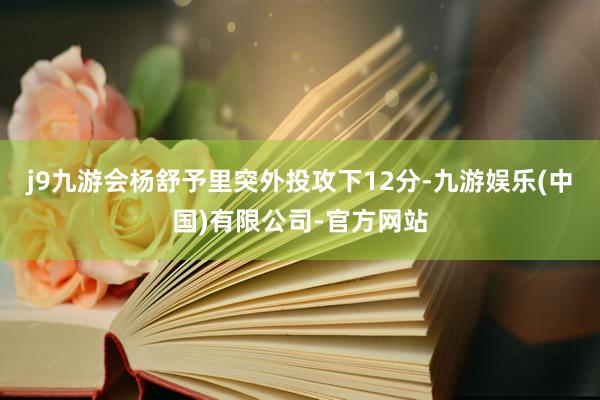 j9九游会杨舒予里突外投攻下12分-九游娱乐(中国)有限公司-官方网站